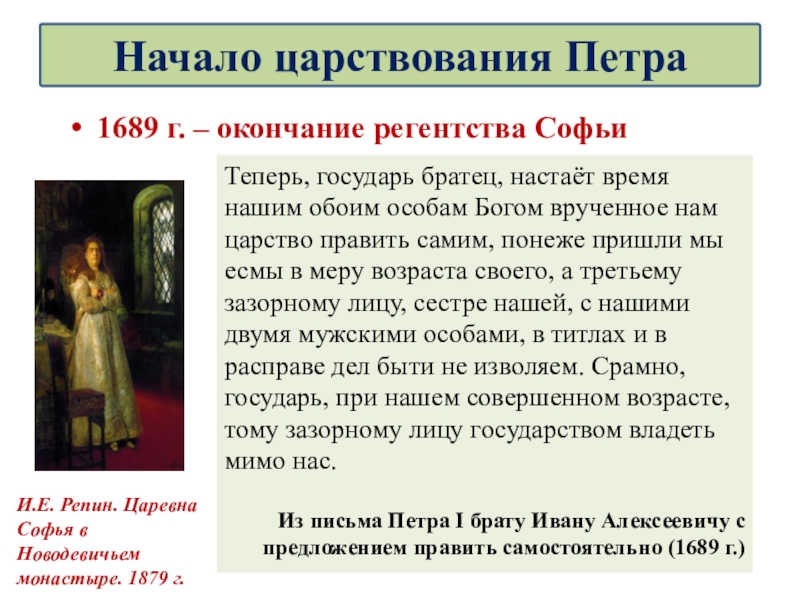 Начало царствования Петра

• 1689 г. – окончание регентства Софьи

Теперь, государь братец, настаёт время нашим обоим особам Богом врученное нам царство править самим, понеже пришли мы есмы в меру возраста своего, а третьему зазорному лицу, сестре нашей, с нашими двумя мужскими особами, в титлах и в расправе дел быти не изволяем. Срамно, государь, при нашем совершенном возрасте, тому зазорному лицу государством владеть мимо нас.

Из письма Петра I брату Ивану Алексеевичу с предложением править самостоятельно (1689 г.)

И.Е. Репин. Царевна Софья в Новодевичьем монастыре. 1879 г.